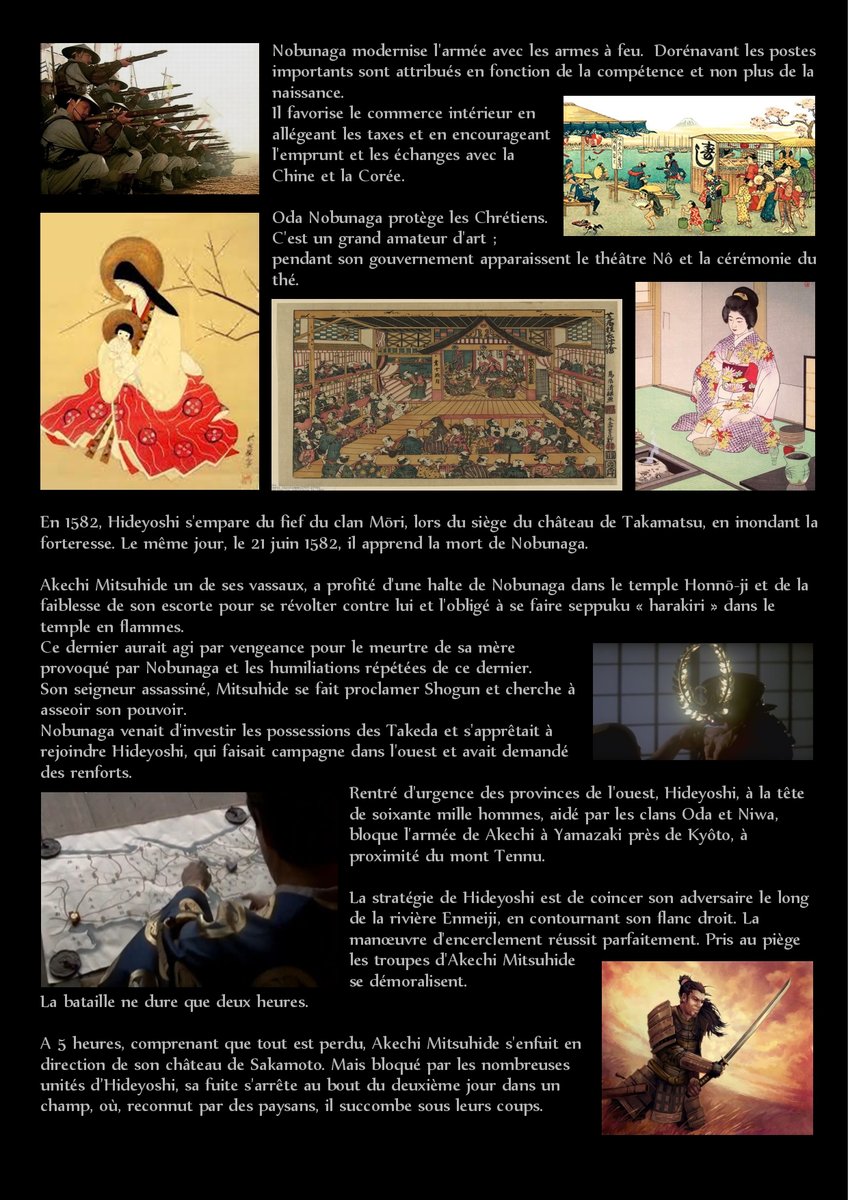 Nobunaga modernise l'armée avec les armes à feu. Dorénavant les postes importants sont attribués en fonction de la compétence et non plus de la naissance.
Il favorise le commerce intérieur en allégeant les taxes et en encourageant l'emprunt et les échanges avec la Chine et la Corée.

Oda Nobunaga protège les Chrétiens.
C'est un grand amateur d'art ;
pendant son gouvernement apparaissent le théâtre Nô et la cérémonie du thé.

En 1582, Hideyoshi s'empare du fief du clan Mōri, lors du siège du château de Takamatsu, en inondant la forteresse. Le même jour, le 21 juin 1582, il apprend la mort de Nobunaga.

Akechi Mitsuhide un de ses vassaux, a profité d'une halte de Nobunaga dans le temple Honnō-ji et de la faiblesse de son escorte pour se révolter contre lui et l'obligé à se faire seppuku « harakiri » dans le temple en flammes.
Ce dernier aurait agi par vengeance pour le meurtre de sa mère provoqué par Nobunaga et les humiliations répétées de ce dernier.
Son seigneur assassiné, Mitsuhide se fait proclamer Shogun et cherche à asseoir son pouvoir.
Nobunaga venait d'investir les possessions des Takeda et s'apprêtait à rejoindre Hideyoshi, qui faisait campagne dans l'ouest et avait demandé des renforts.

Rentré d'urgence des provinces de l'ouest, Hideyoshi, à la tête de soixante mille hommes, aidé par les clans Oda et Niwa, bloque l'armée de Akechi à Yamazaki près de Kyôto, à proximité du mont Tennu.

La stratégie de Hideyoshi est de coincer son adversaire le long de la rivière Enmeiji, en contournant son flanc droit. La manœuvre d'encerclement réussit parfaitement. Pris au piège les troupes d'Akechi Mitsuhide se démoralisent.
La bataille ne dure que deux heures.

A 5 heures, comprenant que tout est perdu, Akechi Mitsuhide s'enfuit en direction de son château de Sakamoto. Mais bloqué par les nombreuses unités d'Hideyoshi, sa fuite s'arrête au bout du deuxième jour dans un champ, où, reconnut par des paysans, il succombe sous leurs coups.